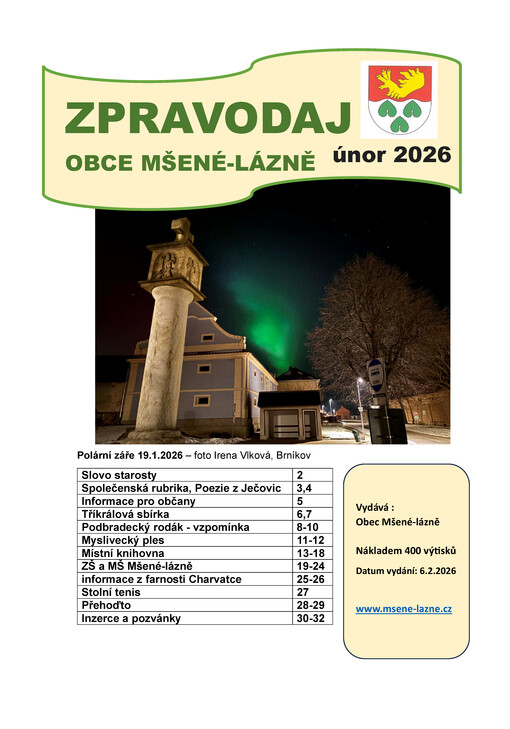 ZPRAVODAJ

OBCE MŠENÉ-LÁZNĚ

únor 2026

Polární záře 19.1.2026 – foto Irena Vlková, Brníkov

| Slovo starosty | 2 |
|---|---|
| Společenská rubrika, Poezie z Ječovic | 3,4 |
| Informace pro občany | 5 |
| Tříkrálová sbírka | 6,7 |
| Podbradecký rodák - vzpomínka | 8-10 |
| Myslivecký ples | 11-12 |
| Místní knihovna | 13-18 |
| ZŠ a MŠ Mšené-lázně | 19-24 |
| informace z farnosti Charvatce | 25-26 |
| Stolní tenis | 27 |
| Přehoďto | 28-29 |
| Inzerce a pozvánky | 30-32 |

Vydává :
Obec Mšené-lázně

Nákladem 400 výtisků

Datum vydání: 6.2.2026

www.msene-lazne.cz